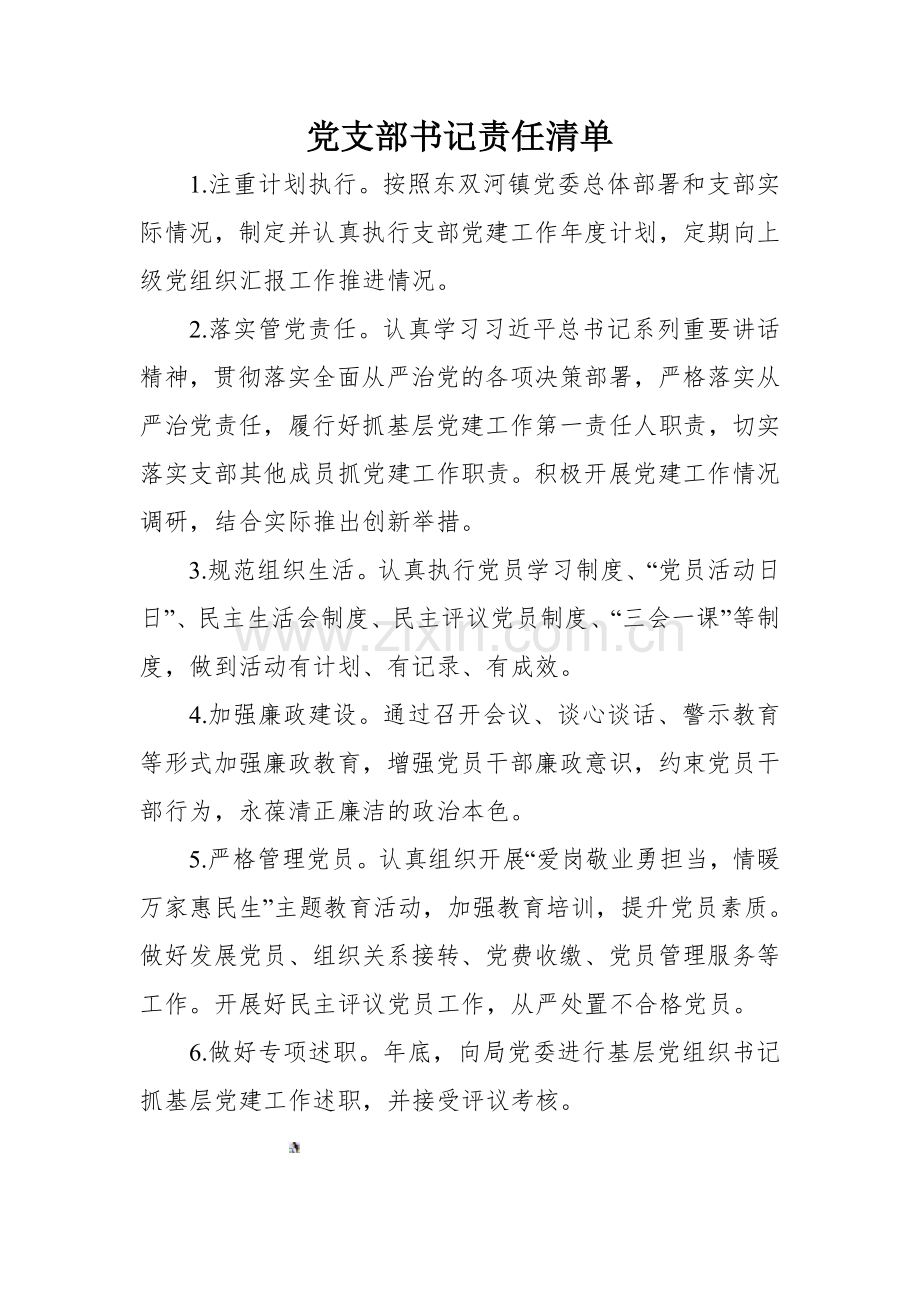 党支部书记责任清单

1.注重计划执行。按照东双河镇党委总体部署和支部实际情况，制定并认真执行支部党建工作年度计划，定期向上级党组织汇报工作推进情况。

2.落实管党责任。认真学习习近平总书记系列重要讲话精神，贯彻落实全面从严治党的各项决策部署，严格落实从严治党责任，履行好抓基层党建工作第一责任人职责，切实落实支部其他成员抓党建工作职责。积极开展党建工作情况调研，结合实际推出创新举措。

3.规范组织生活。认真执行党员学习制度、“党员活动日日”、民主生活会制度、民主评议党员制度、“三会一课”等制度，做到活动有计划、有记录、有成效。

4.加强廉政建设。通过召开会议、谈心谈话、警示教育等形式加强廉政教育，增强党员干部廉政意识，约束党员干部行为，永葆清正廉洁的政治本色。

5.严格管理党员。认真组织开展“爱岗敬业勇担当，情暖万家惠民生”主题教育活动，加强教育培训，提升党员素质。做好发展党员、组织关系接转、党费收缴、党员管理服务等工作。开展好民主评议党员工作，从严处置不合格党员。

6.做好专项述职。年底，向局党委进行基层党组织书记抓基层党建工作述职，并接受评议考核。

www.zixin.com.cn